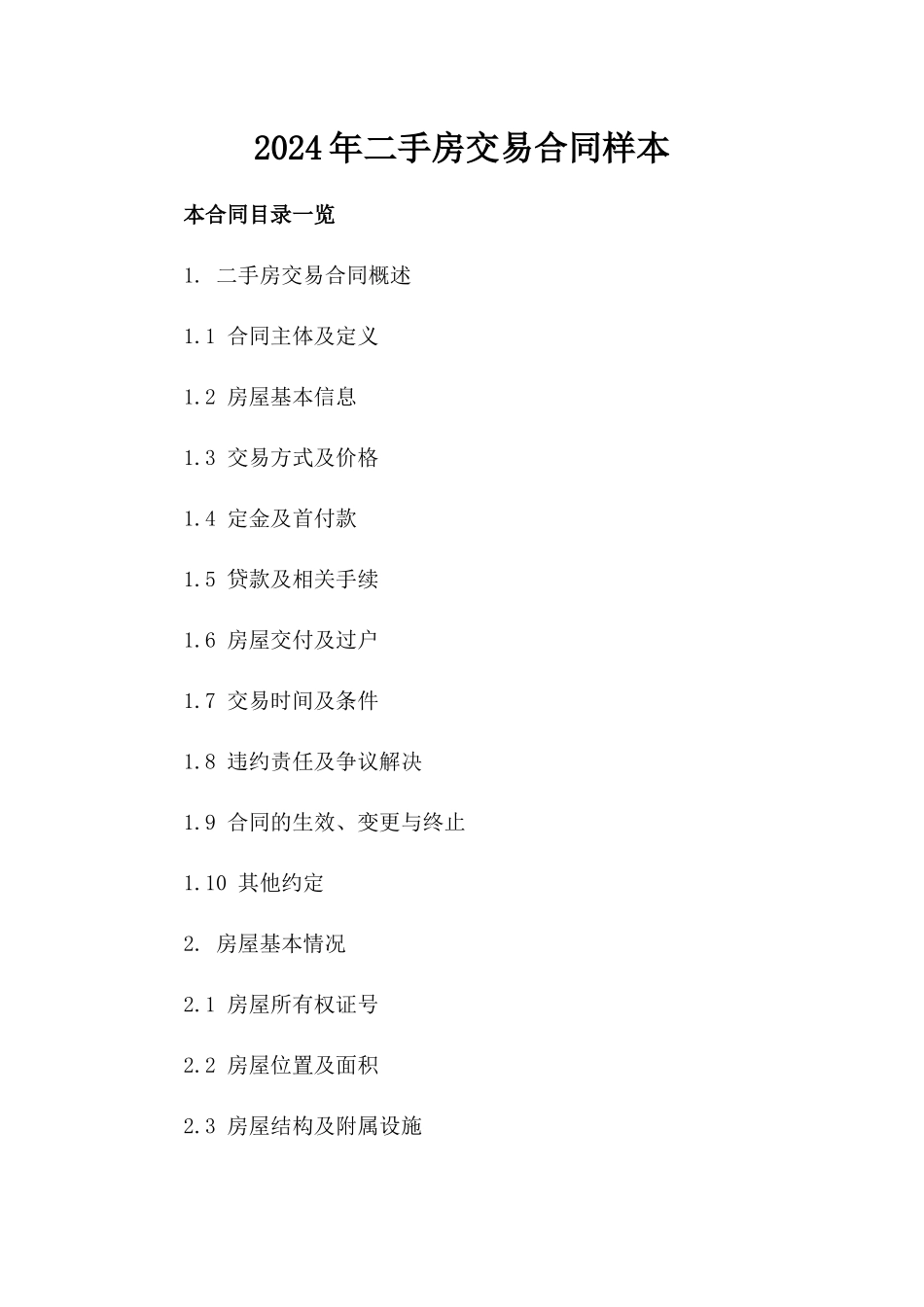 2024年二手房交易合同样本

本合同目录一览

1. 二手房交易合同概述

1.1 合同主体及定义

1.2 房屋基本信息

1.3 交易方式及价格

1.4 定金及首付款

1.5 贷款及相关手续

1.6 房屋交付及过户

1.7 交易时间及条件

1.8 违约责任及争议解决

1.9 合同的生效、变更与终止

1.10 其他约定

2. 房屋基本情况

2.1 房屋所有权证号

2.2 房屋位置及面积

2.3 房屋结构及附属设施